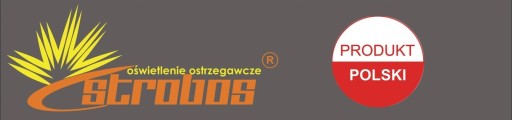 oświetlenie ostrzegawcze
®
strobos

PRODUKT
POLSKI